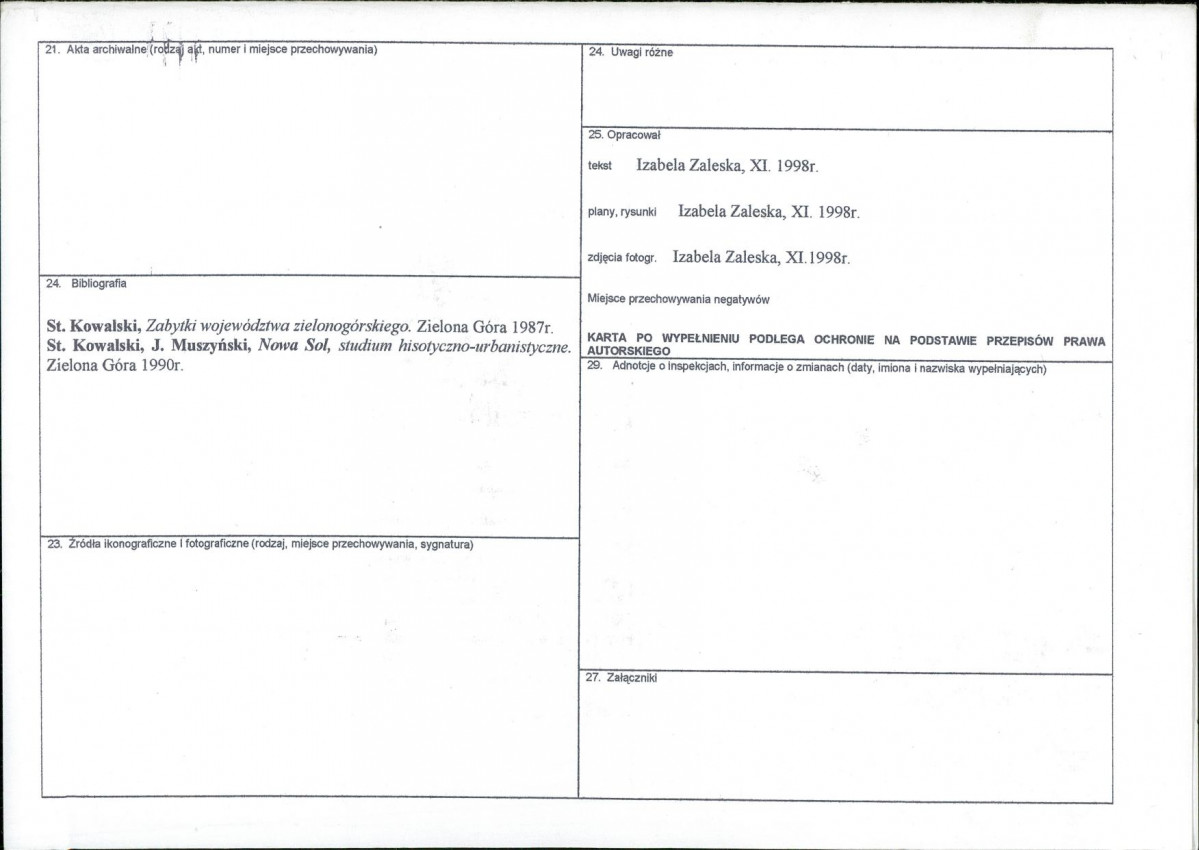 21. Akta archiwalne (rodzaj akt, numer i miejsce przechowywania)

24. Bibliografia

St. Kowalski, Zabytki województwa zielonogórskiego. Zielona Góra 1987r.
St. Kowalski, J. Muszyński, Nowa Sol, studium hisotyczno-urbanistyczne. Zielona Góra 1990r.

23. Źródła ikonograficzne i fotograficzne (rodzaj, miejsce przechowywania, sygnatura)

24. Uwagi różne

25. Opracował

tekst Izabela Zaleska, XI. 1998r.

plany, rysunki Izabela Zaleska, XI. 1998r.

zdjęcia fotogr. Izabela Zaleska, XI.1998r.

Miejsce przechowywania negatywów

KARTA PO WYPEŁNIENIU PODLEGA OCHRONIE NA PODSTAWIE PRZEPISÓW PRAWA AUTORSKIEGO

29. Adnotcje o inspekcjach, informacje o zmianach (daty, imiona i nazwiska wypełniających)

27. Załączniki